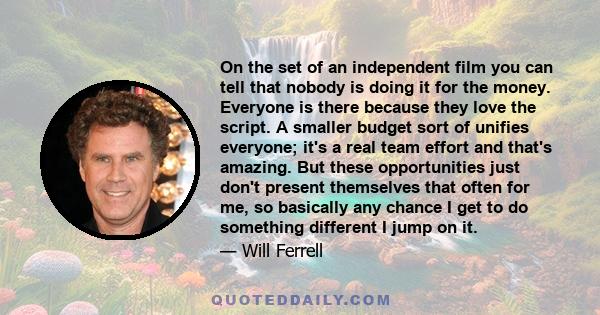 On the set of an independent film you can tell that nobody is doing it for the money. Everyone is there because they love the script. A smaller budget sort of unifies everyone; it's a real team effort and that's amazing. But these opportunities just don't present themselves that often for me, so basically any chance I get to do something different I jump on it.

— Will Ferrell

QUOTEDDAILY.COM